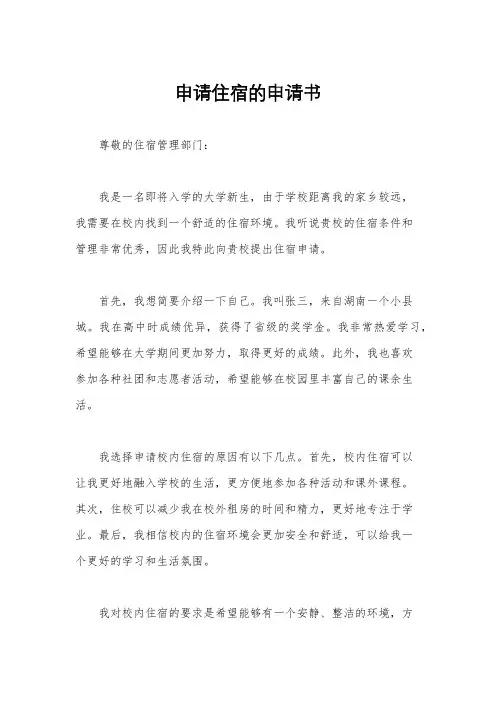 申请住宿的申请书

尊敬的住宿管理部门：

我是一名即将入学的大学新生，由于学校距离我的家乡较远，我需要在校内找到一个舒适的住宿环境。我听说贵校的住宿条件和管理非常优秀，因此我特此向贵校提出住宿申请。

首先，我想简要介绍一下自己。我叫张三，来自湖南一个小县城。我在高中时成绩优异，获得了省级的奖学金。我非常热爱学习，希望能够在大学期间更加努力，取得更好的成绩。此外，我也喜欢参加各种社团和志愿者活动，希望能够在校园里丰富自己的课余生活。

我选择申请校内住宿的原因有以下几点。首先，校内住宿可以让我更好地融入学校的生活，更方便地参加各种活动和课外课程。其次，住校可以减少我在校外租房的时间和精力，更好地专注于学业。最后，我相信校内的住宿环境会更加安全和舒适，可以给我一个更好的学习和生活氛围。

我对校内住宿的要求是希望能够有一个安静、整洁的环境，方